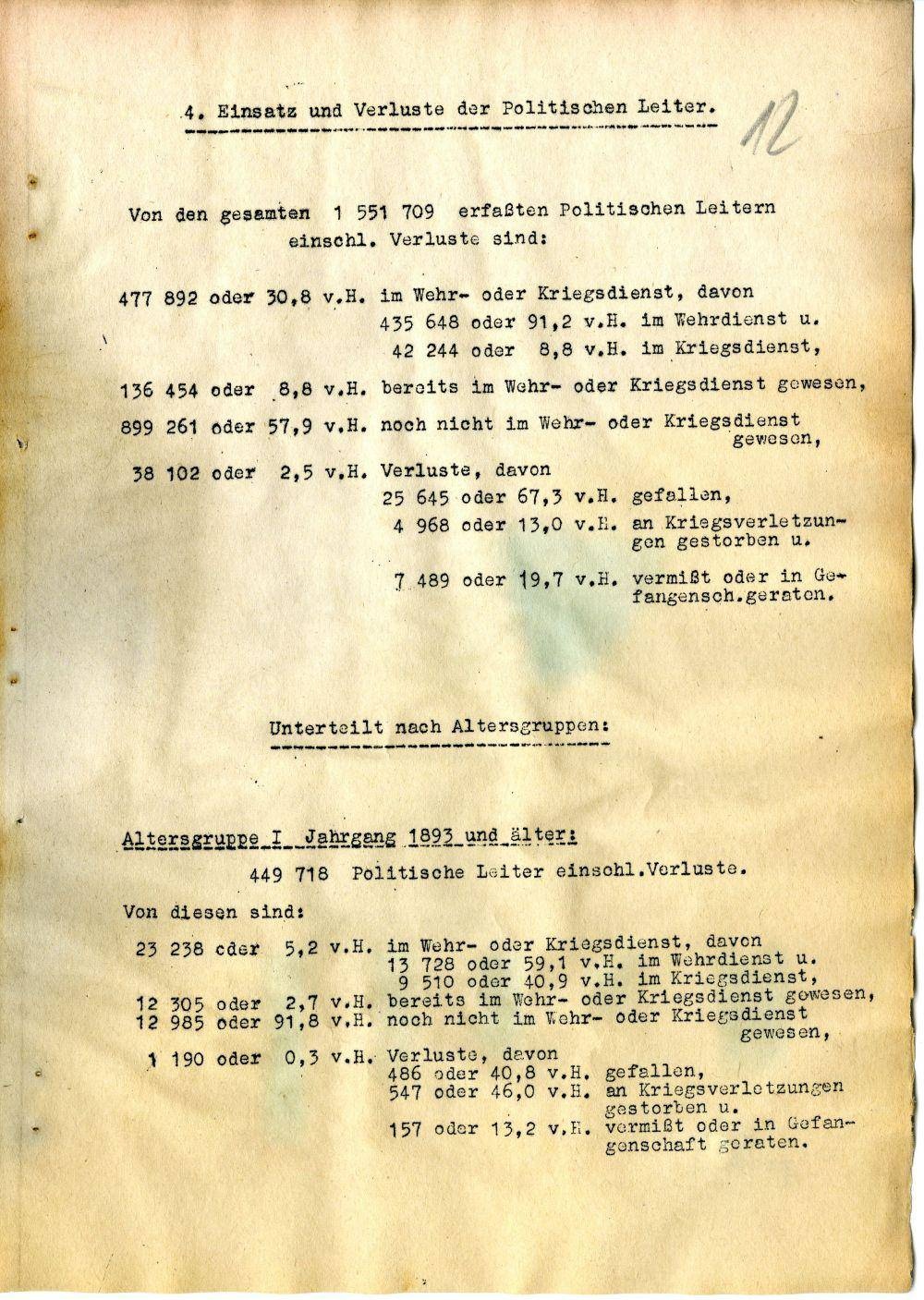 4. Einsatz und Verluste der Politischen Leiter.

12

Von den gesamten 1 551 709 erfaßten Politischen Leitern einschl. Verluste sind:

477 892 oder 30,8 v.H. im Wehr- oder Kriegsdienst, davon
435 648 oder 91,2 v.H. im Wehrdienst u.
42 244 oder 8,8 v.H. im Kriegsdienst,

136 454 oder 8,8 v.H. bereits im Wehr- oder Kriegsdienst gewesen,

899 261 oder 57,9 v.H. noch nicht im Wehr- oder Kriegsdienst gewesen,

38 102 oder 2,5 v.H. Verluste, davon
25 645 oder 67,3 v.H. gefallen,
4 968 oder 13,0 v.H. an Kriegsverletzungen gestorben u.
7 489 oder 19,7 v.H. vermißt oder in Gefangensch.geraten.

Unterteilt nach Altersgruppen:

Altersgruppe I Jahrgang 1893 und älter:
449 718 Politische Leiter einschl.Verluste.

Von diesen sind:

23 238 oder 5,2 v.H. im Wehr- oder Kriegsdienst, davon
13 728 oder 59,1 v.H. im Wehrdienst u.
9 510 oder 40,9 v.H. im Kriegsdienst,
12 305 oder 2,7 v.H. bereits im Wehr- oder Kriegsdienst gewesen,
12 985 oder 91,8 v.H. noch nicht im Wehr- oder Kriegsdienst gewesen,

1 190 oder 0,3 v.H. Verluste, davon
486 oder 40,8 v.H. gefallen,
547 oder 46,0 v.H. an Kriegsverletzungen gestorben u.
157 oder 13,2 v.H. vermißt oder in Gefangenschaft geraten.